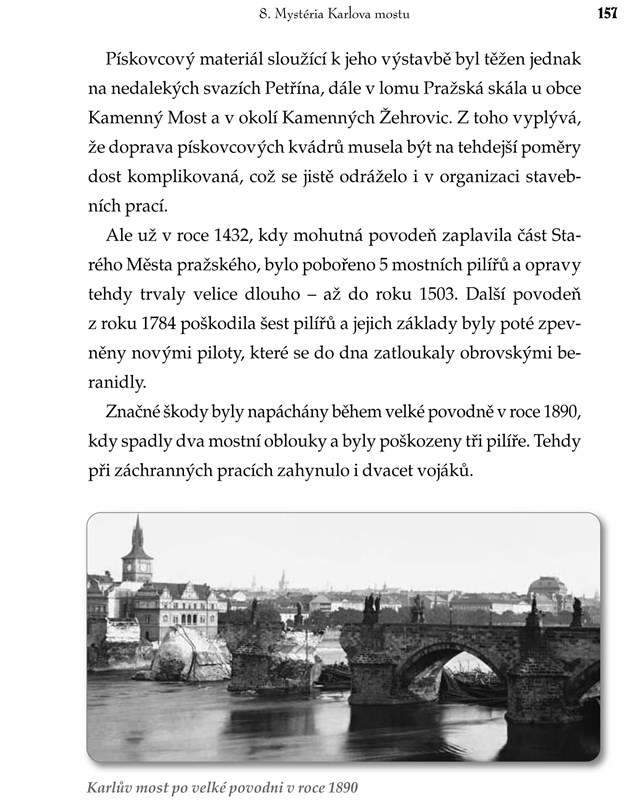 8. Mystéria Karlova mostu 157

Pískovcový materiál sloužící k jeho výstavbě byl těžen jednak na nedalekých svazích Petřína, dále v lomu Pražská skála u obce Kamenný Most a v okolí Kamenných Žehrovic. Z toho vyplývá, že doprava pískovcových kvádrů musela být na tehdejší poměry dost komplikovaná, což se jistě odráželo i v organizaci stavebních prací.

Ale už v roce 1432, kdy mohutná povodeň zaplavila část Starého Města pražského, bylo pobořeno 5 mostních pilířů a opravy tehdy trvaly velice dlouho – až do roku 1503. Další povodeň z roku 1784 poškodila šest pilířů a jejich základy byly poté zpevněny novými piloty, které se do dna zatloukaly obrovskými beranidly.

Značné škody byly napáchány během velké povodně v roce 1890, kdy spadly dva mostní oblouky a byly poškozeny tři pilíře. Tehdy při záchranných pracích zahynulo i dvacet vojáků.

Karlův most po velké povodni v roce 1890